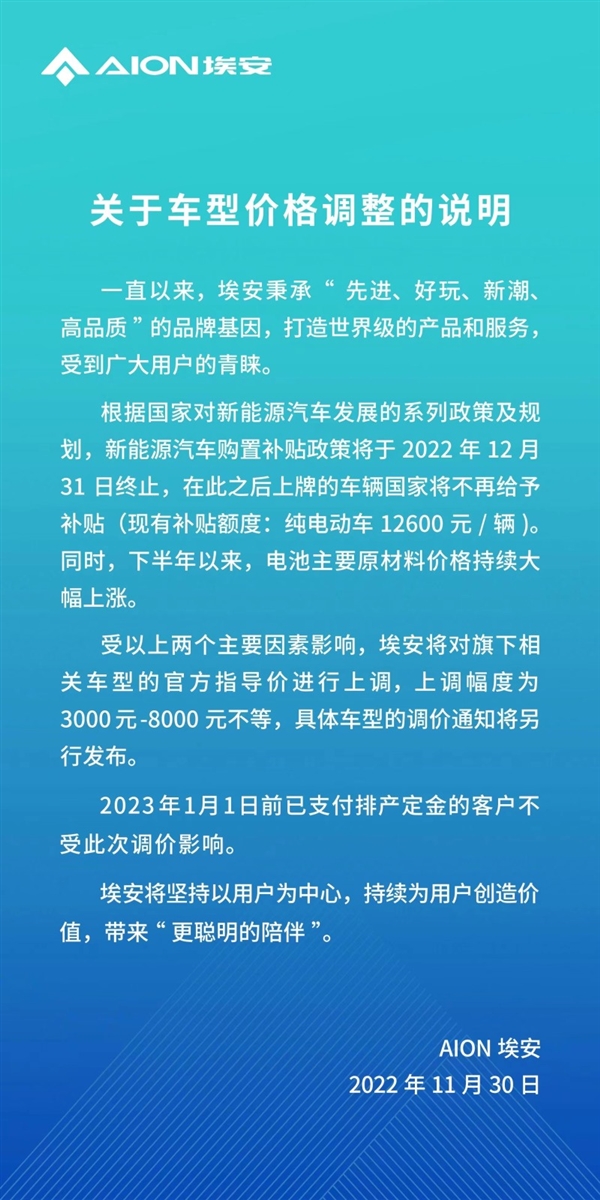 AION 埃安

关于车型价格调整的说明

一直以来，埃安秉承“先进、好玩、新潮、高品质”的品牌基因，打造世界级的产品和服务，受到广大用户的青睐。

根据国家对新能源汽车发展的系列政策及规划，新能源汽车购置补贴政策将于 2022 年 12 月 31 日终止，在此之后上牌的车辆国家将不再给予补贴（现有补贴额度：纯电动车 12600 元 / 辆）。同时，下半年以来，电池主要原材料价格持续大幅上涨。

受以上两个主要因素影响，埃安将对旗下相关车型的官方指导价进行上调，上调幅度为 3000 元 -8000 元不等，具体车型的调价通知将另行发布。

2023 年 1 月 1 日前已支付排产定金的客户不受此次调价影响。

埃安将坚持以用户为中心，持续为用户创造价值，带来“更聪明的陪伴”。

AION 埃安
2022 年 11 月 30 日